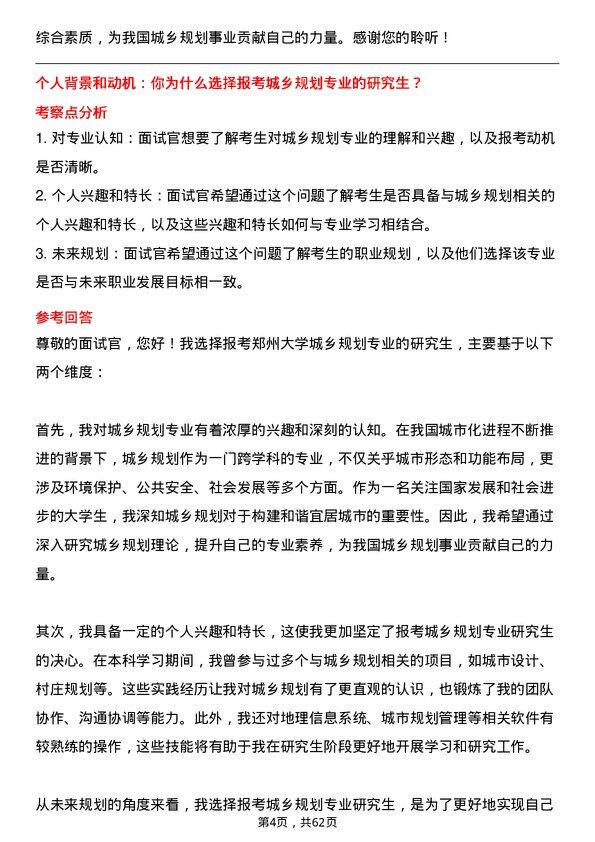 综合素质，为我国城乡规划事业贡献自己的力量。感谢您的聆听！

个人背景和动机：你为什么选择报考城乡规划专业的研究生？

考察点分析

1. 对专业认知：面试官想要了解考生对城乡规划专业的理解和兴趣，以及报考动机是否清晰。

2. 个人兴趣和特长：面试官希望通过这个问题了解考生是否具备与城乡规划相关的个人兴趣和特长，以及这些兴趣和特长如何与专业学习相结合。

3. 未来规划：面试官希望通过这个问题了解考生的职业规划，以及他们选择该专业是否与未来职业发展目标相一致。

参考回答

尊敬的面试官，您好！我选择报考郑州大学城乡规划专业的研究生，主要基于以下两个维度：

首先，我对城乡规划专业有着浓厚的兴趣和深刻的认知。在我国城市化进程不断推进的背景下，城乡规划作为一门跨学科的专业，不仅关乎城市形态和功能布局，更涉及环境保护、公共安全、社会发展等多个方面。作为一名关注国家发展和社会进步的大学生，我深知城乡规划对于构建和谐宜居城市的重要性。因此，我希望通过深入研究城乡规划理论，提升自己的专业素养，为我国城乡规划事业贡献自己的力量。

其次，我具备一定的个人兴趣和特长，这使我更加坚定了报考城乡规划专业研究生的决心。在本科学习期间，我曾参与过多个与城乡规划相关的项目，如城市设计、村庄规划等。这些实践经历让我对城乡规划有了更直观的认识，也锻炼了我的团队协作、沟通协调等能力。此外，我还对地理信息系统、城市规划管理等相关软件有较熟练的操作，这些技能将有助于我在研究生阶段更好地开展学习和研究工作。

从未来规划的角度来看，我选择报考城乡规划专业研究生，是为了更好地实现自己

第4页，共62页